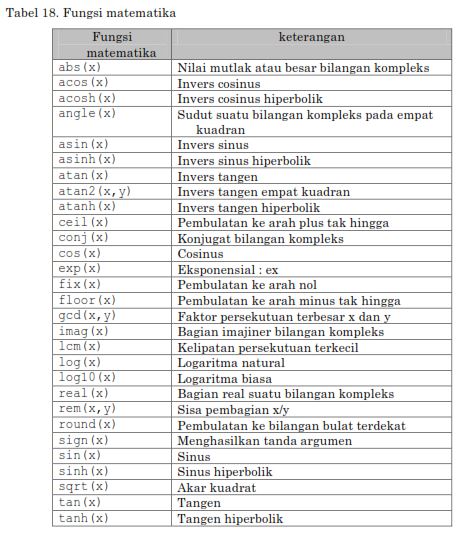 Tabel 18. Fungsi matematika

| Fungsi matematika | keterangan |
|---|---|
| abs(x) | Nilai mutlak atau besar bilangan kompleks |
| acos(x) | Invers cosinus |
| acosh(x) | Invers cosinus hiperbolik |
| angle(x) | Sudut suatu bilangan kompleks pada empat kuadran |
| asin(x) | Invers sinus |
| asinh(x) | Invers sinus hiperbolik |
| atan(x) | Invers tangen |
| atan2(x,y) | Invers tangen empat kuadran |
| atanh(x) | Invers tangen hiperbolik |
| ceil(x) | Pembulatan ke arah plus tak hingga |
| conj(x) | Konjugat bilangan kompleks |
| cos(x) | Cosinus |
| exp(x) | Eksponensial : ex |
| fix(x) | Pembulatan ke arah nol |
| floor(x) | Pembulatan ke arah minus tak hingga |
| gcd(x,y) | Faktor persekutuan terbesar x dan y |
| imag(x) | Bagian imajiner bilangan kompleks |
| lcm(x) | Kelipatan persekutuan terkecil |
| log(x) | Logaritma natural |
| log10(x) | Logaritma biasa |
| real(x) | Bagian real suatu bilangan kompleks |
| rem(x,y) | Sisa pembagian x/y |
| round(x) | Pembulatan ke bilangan bulat terdekat |
| sign(x) | Menghasilkan tanda argumen |
| sin(x) | Sinus |
| sinh(x) | Sinus hiperbolik |
| sqrt(x) | Akar kuadrat |
| tan(x) | Tangen |
| tanh(x) | Tangen hiperbolik |